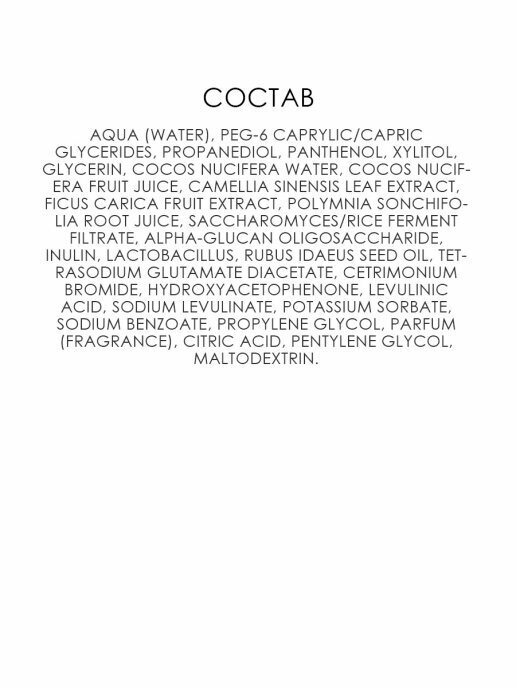 СОСТАВ

AQUA (WATER), PEG-6 CAPRYLIC/CAPRIC GLYCERIDES, PROPANEDIOL, PANTHENOL, XYLITOL, GLYCERIN, COCOS NUCIFERA WATER, COCOS NUCIFERA FRUIT JUICE, CAMELLIA SINENSIS LEAF EXTRACT, FICUS CARICA FRUIT EXTRACT, POLYMNIA SONCHIFOLIA ROOT JUICE, SACCHAROMYCES/RICE FERMENT FILTRATE, ALPHA-GLUCAN OLIGOSACCHARIDE, INULIN, LACTOBACILLUS, RUBUS IDAEUS SEED OIL, TETRASODIUM GLUTAMATE DIACETATE, CETRIMONIUM BROMIDE, HYDROXYACETOPHENONE, LEVULINIC ACID, SODIUM LEVULINATE, POTASSIUM SORBATE, SODIUM BENZOATE, PROPYLENE GLYCOL, PARFUM (FRAGRANCE), CITRIC ACID, PENTYLENE GLYCOL, MALTODEXTRIN.